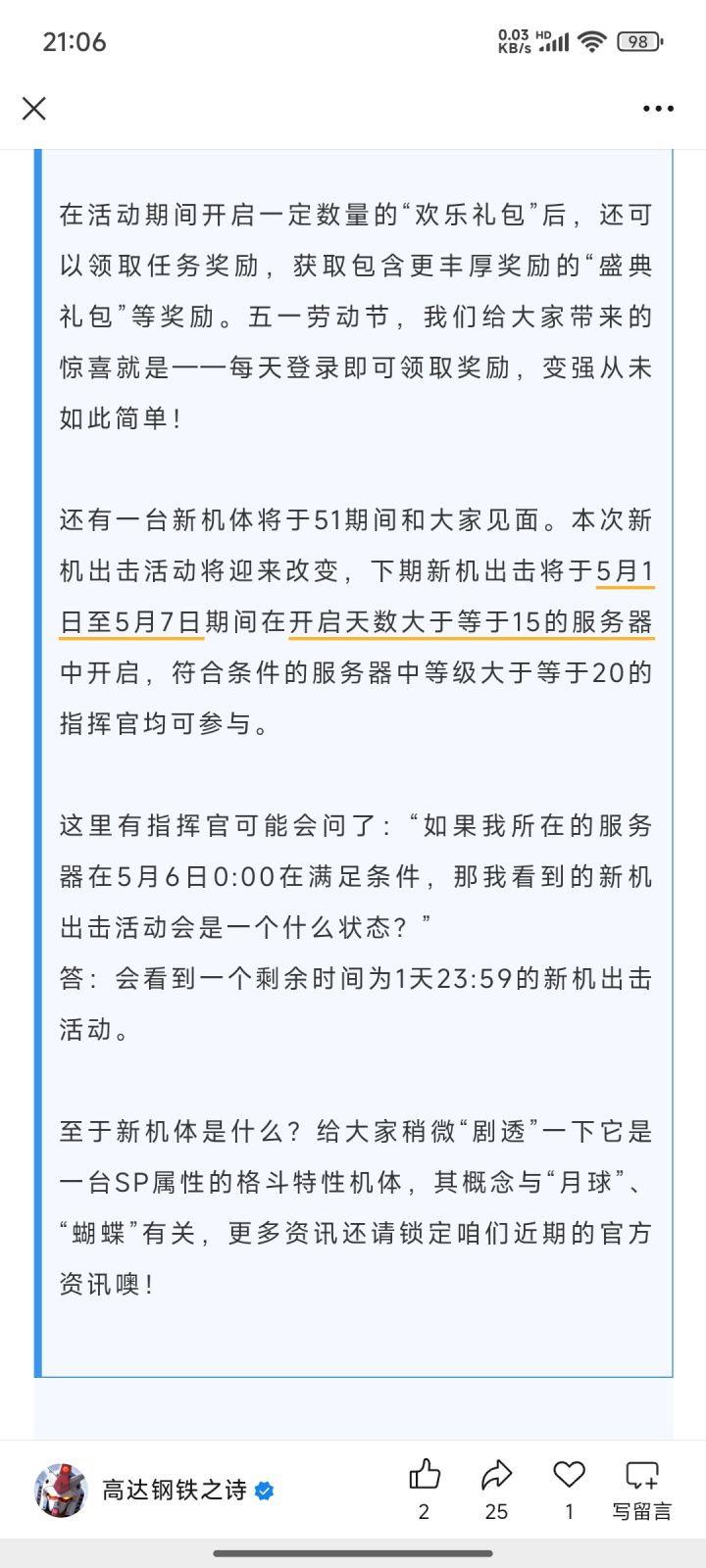 21:06

0.03 KB/s HD 98

在活动期间开启一定数量的“欢乐礼包”后，还可以领取任务奖励，获取包含更丰厚奖励的“盛典礼包”等奖励。五一劳动节，我们给大家带来的惊喜就是——每天登录即可领取奖励，变强从未如此简单！

还有一台新机体将于51期间和大家见面。本次新机出击活动将迎来改变，下期新机出击将于5月1日至5月7日期间在开启天数大于等于15的服务器中开启，符合条件的服务器中等级大于等于20的指挥官均可参与。

这里有指挥官可能会问了：“如果我所在的服务器在5月6日0:00在满足条件，那我看到的新机出击活动会是一个什么状态？”
答：会看到一个剩余时间为1天23:59的新机出击活动。

至于新机体是什么？给大家稍微“剧透”一下它是一台SP属性的格斗特性机体，其概念与“月球”、“蝴蝶”有关，更多资讯还请锁定咱们近期的官方资讯噢！

高达钢铁之诗

2 25 1 写留言